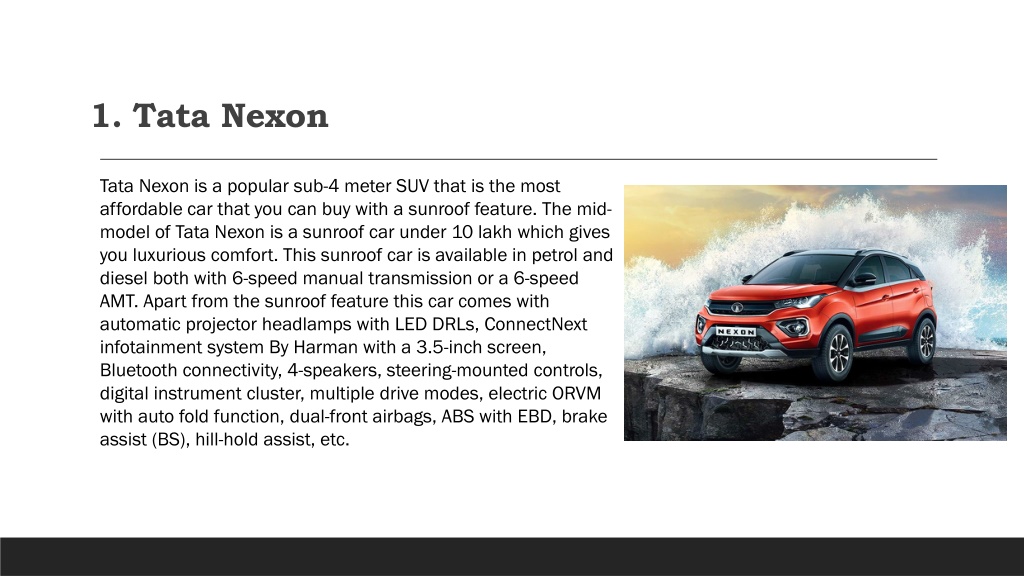 1. Tata Nexon

Tata Nexon is a popular sub-4 meter SUV that is the most affordable car that you can buy with a sunroof feature. The mid-model of Tata Nexon is a sunroof car under 10 lakh which gives you luxurious comfort. This sunroof car is available in petrol and diesel both with 6-speed manual transmission or a 6-speed AMT. Apart from the sunroof feature this car comes with automatic projector headlamps with LED DRLs, ConnectNext infotainment system By Harman with a 3.5-inch screen, Bluetooth connectivity, 4-speakers, steering-mounted controls, digital instrument cluster, multiple drive modes, electric ORVM with auto fold function, dual-front airbags, ABS with EBD, brake assist (BS), hill-hold assist, etc.

NEXON